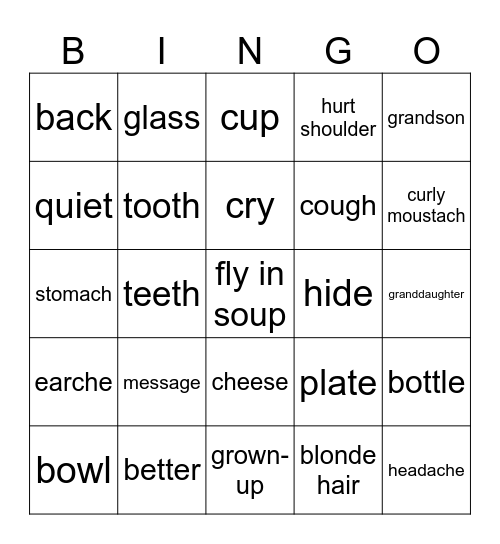 | B | I | N | G | O |
|---|---|---|---|---|
| back | glass | cup | hurt shoulder | grandson |
| quiet | tooth | cry | cough | curly moustach |
| stomach | teeth | fly in soup | hide | granddaughter |
| earche | message | cheese | plate | bottle |
| bowl | better | grown-up | blonde hair | headache |